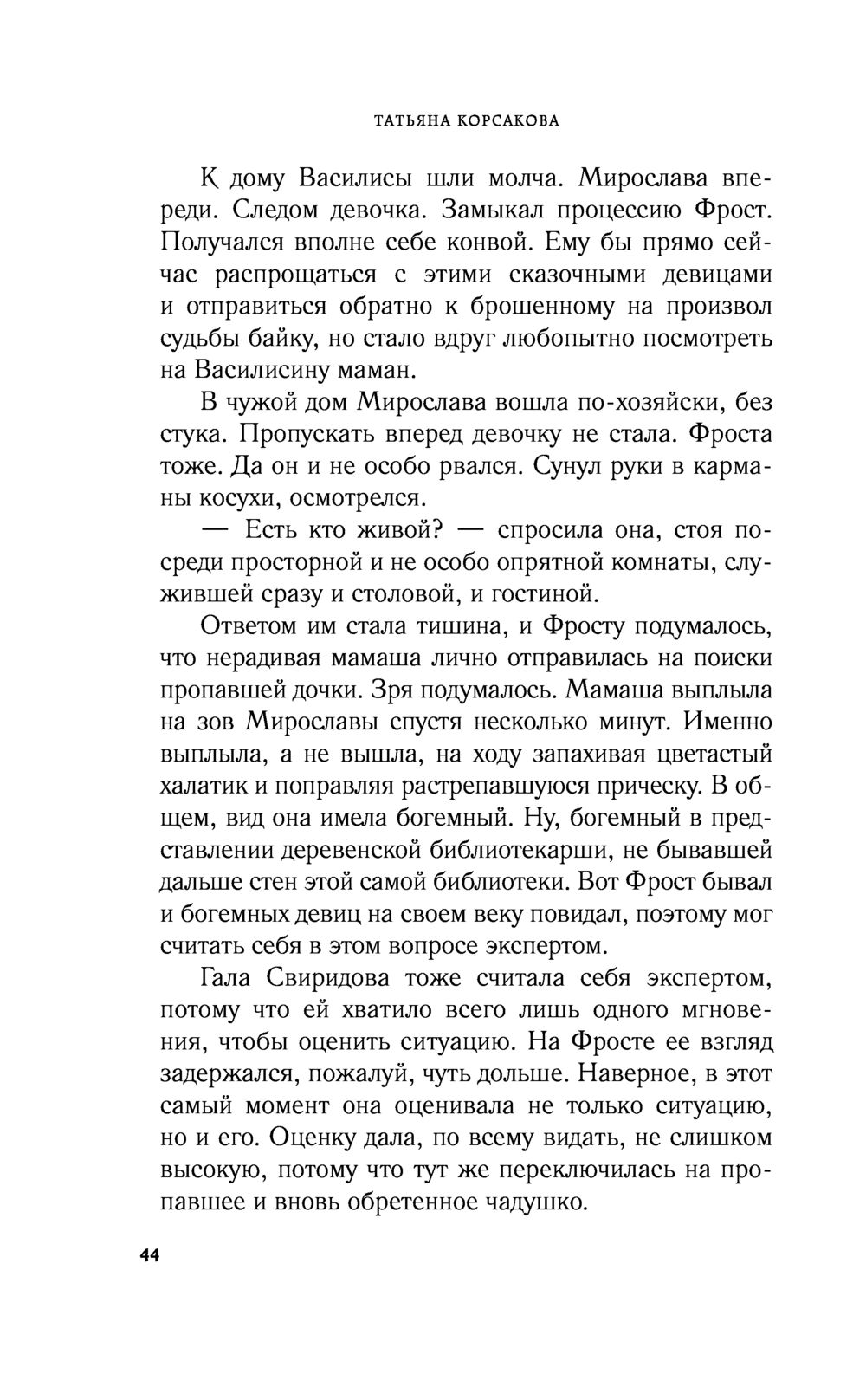 ТАТЬЯНА КОРСАКОВА

К дому Василисы шли молча. Мирослава впереди. Следом девочка. Замыкал процессию Фрост. Получался вполне себе конвой. Ему бы прямо сейчас распрощаться с этими сказочными девицами и отправиться обратно к брошенному на произвол судьбы байку, но стало вдруг любопытно посмотреть на Василисину маман.

В чужой дом Мирослава вошла по-хозяйски, без стука. Пропускать вперед девочку не стала. Фроста тоже. Да он и не особо рвался. Сунул руки в карманы косухи, осмотрелся.

— Есть кто живой? — спросила она, стоя посреди просторной и не особо опрятной комнаты, служившей сразу и столовой, и гостиной.

Ответом им стала тишина, и Фросту подумалось, что нерадивая мамаша лично отправилась на поиски пропавшей дочки. Зря подумалось. Мамаша выплыла на зов Мирославы спустя несколько минут. Именно выплыла, а не вышла, на ходу запахивая цветастый халатик и поправляя растрепавшуюся прическу. В общем, вид она имела богемный. Ну, богемный в представлении деревенской библиотекарши, не бывавшей дальше стен этой самой библиотеки. Вот Фрост бывал и богемных девиц на своем веку повидал, поэтому мог считать себя в этом вопросе экспертом.

Гала Свиридова тоже считала себя экспертом, потому что ей хватило всего лишь одного мгновения, чтобы оценить ситуацию. На Фросте ее взгляд задержался, пожалуй, чуть дольше. Наверное, в этот самый момент она оценивала не только ситуацию, но и его. Оценку дала, по всему видать, не слишком высокую, потому что тут же переключилась на пропавшее и вновь обретенное чадушко.

44